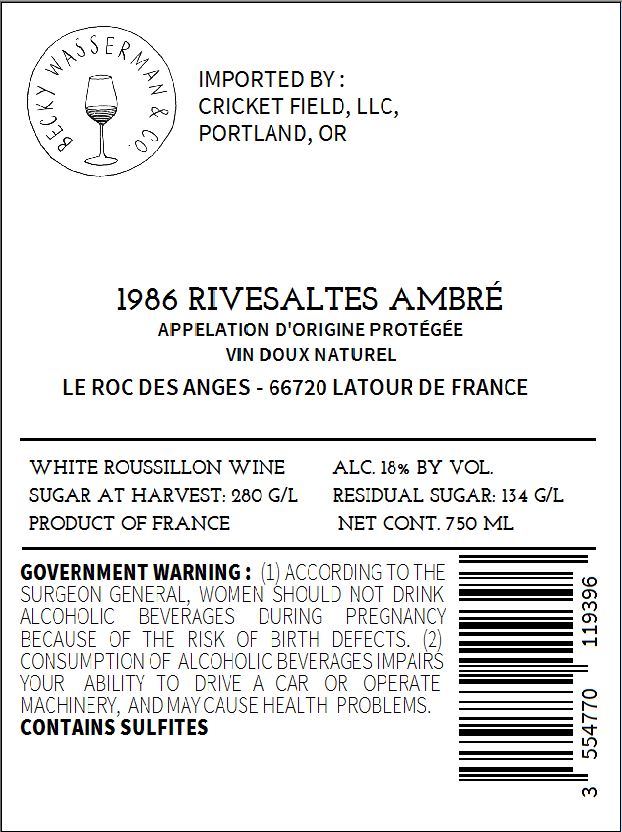 BECKY WASSERMAN & CO.

IMPORTED BY :
CRICKET FIELD, LLC,
PORTLAND, OR

1986 RIVESALTES AMBRÉ
APPELATION D'ORIGINE PROTÉGÉE
VIN DOUX NATUREL
LE ROC DES ANGES - 66720 LATOUR DE FRANCE

WHITE ROUSSILLON WINE
SUGAR AT HARVEST: 280 G/L
PRODUCT OF FRANCE

ALC. 18% BY VOL.
RESIDUAL SUGAR: 134 G/L
NET CONT. 750 ML

GOVERNMENT WARNING : (1) ACCORDING TO THE SURGEON GENERAL, WOMEN SHOULD NOT DRINK ALCOHOLIC BEVERAGES DURING PREGNANCY BECAUSE OF THE RISK OF BIRTH DEFECTS. (2) CONSUMPTION OF ALCOHOLIC BEVERAGES IMPAIRS YOUR ABILITY TO DRIVE A CAR OR OPERATE MACHINERY, AND MAY CAUSE HEALTH PROBLEMS.
CONTAINS SULFITES

3 554770 119396